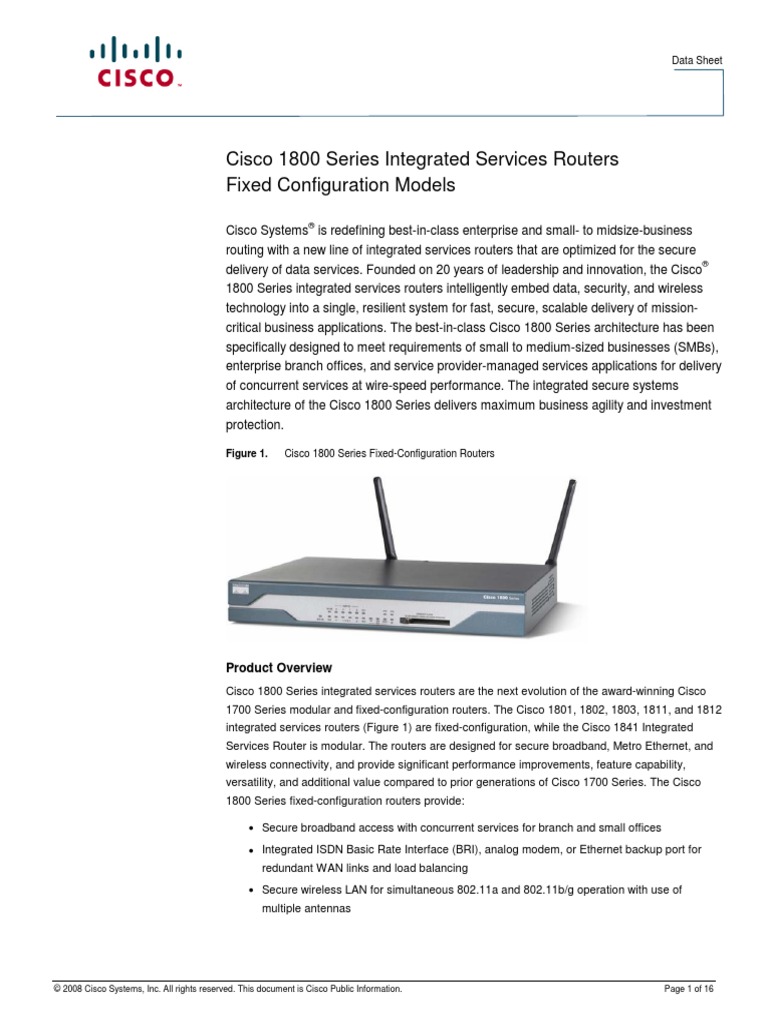 CISCO

Data Sheet

Cisco 1800 Series Integrated Services Routers
Fixed Configuration Models

Cisco Systems® is redefining best-in-class enterprise and small- to midsize-business routing with a new line of integrated services routers that are optimized for the secure delivery of data services. Founded on 20 years of leadership and innovation, the Cisco® 1800 Series integrated services routers intelligently embed data, security, and wireless technology into a single, resilient system for fast, secure, scalable delivery of mission-critical business applications. The best-in-class Cisco 1800 Series architecture has been specifically designed to meet requirements of small to medium-sized businesses (SMBs), enterprise branch offices, and service provider-managed services applications for delivery of concurrent services at wire-speed performance. The integrated secure systems architecture of the Cisco 1800 Series delivers maximum business agility and investment protection.

Figure 1. Cisco 1800 Series Fixed-Configuration Routers

Cisco 1800 Series

Product Overview

Cisco 1800 Series integrated services routers are the next evolution of the award-winning Cisco 1700 Series modular and fixed-configuration routers. The Cisco 1801, 1802, 1803, 1811, and 1812 integrated services routers (Figure 1) are fixed-configuration, while the Cisco 1841 Integrated Services Router is modular. The routers are designed for secure broadband, Metro Ethernet, and wireless connectivity, and provide significant performance improvements, feature capability, versatility, and additional value compared to prior generations of Cisco 1700 Series. The Cisco 1800 Series fixed-configuration routers provide:

• Secure broadband access with concurrent services for branch and small offices
• Integrated ISDN Basic Rate Interface (BRI), analog modem, or Ethernet backup port for redundant WAN links and load balancing
• Secure wireless LAN for simultaneous 802.11a and 802.11b/g operation with use of multiple antennas

© 2008 Cisco Systems, Inc. All rights reserved. This document is Cisco Public Information. Page 1 of 16